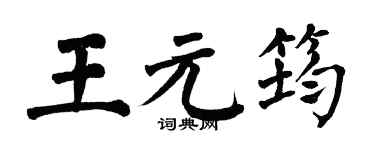 王元筠

词典网